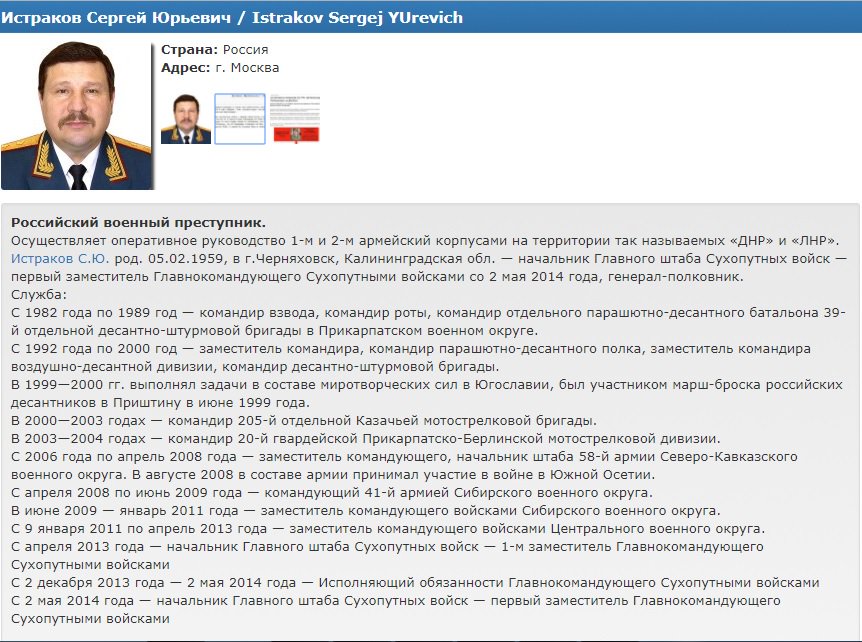 Истраков Сергей Юрьевич / Istrakov Sergej YUrevich

Страна: Россия
Адрес: г. Москва

Российский военный преступник.
Осуществляет оперативное руководство 1-м и 2-м армейский корпусами на территории так называемых «ДНР» и «ЛНР».
Истраков С.Ю. род. 05.02.1959, в г.Черняховск, Калининградская обл. — начальник Главного штаба Сухопутных войск — первый заместитель Главнокомандующего Сухопутными войсками со 2 мая 2014 года, генерал-полковник.
Служба:
С 1982 года по 1989 год — командир взвода, командир роты, командир отдельного парашютно-десантного батальона 39-й отдельной десантно-штурмовой бригады в Прикарпатском военном округе.
С 1992 года по 2000 год — заместитель командира, командир парашютно-десантного полка, заместитель командира воздушно-десантной дивизии, командир десантно-штурмовой бригады.
В 1999—2000 гг. выполнял задачи в составе миротворческих сил в Югославии, был участником марш-броска российских десантников в Приштину в июне 1999 года.
В 2000—2003 годах — командир 205-й отдельной Казачьей мотострелковой бригады.
В 2003—2004 годах — командир 20-й гвардейской Прикарпатско-Берлинской мотострелковой дивизии.
С 2006 года по апрель 2008 года — заместитель командующего, начальник штаба 58-й армии Северо-Кавказского военного округа. В августе 2008 в составе армии принимал участие в войне в Южной Осетии.
С апреля 2008 по июнь 2009 года — командующий 41-й армией Сибирского военного округа.
В июне 2009 — январь 2011 года — заместитель командующего войсками Сибирского военного округа.
С 9 января 2011 по апрель 2013 года — заместитель командующего войсками Центрального военного округа.
С апреля 2013 года — начальник Главного штаба Сухопутных войск — 1-м заместитель Главнокомандующего Сухопутными войсками
С 2 декабря 2013 года — 2 мая 2014 года — Исполняющий обязанности Главнокомандующего Сухопутными войсками
С 2 мая 2014 года — начальник Главного штаба Сухопутных войск — первый заместитель Главнокомандующего Сухопутными войсками